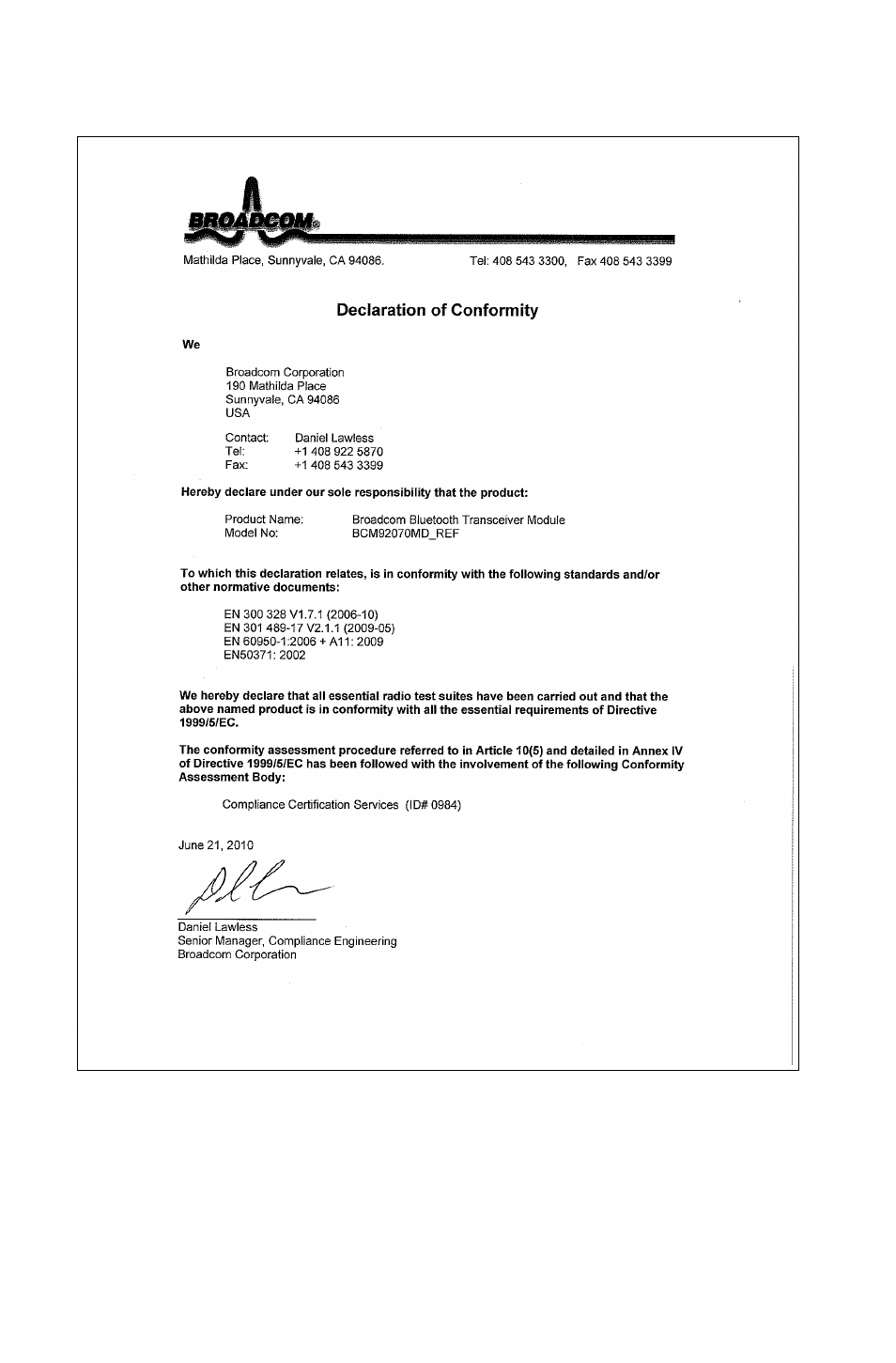 BROADCOM®

Mathilda Place, Sunnyvale, CA 94086.

Tel: 408 543 3300, Fax 408 543 3399

Declaration of Conformity

We

Broadcom Corporation
190 Mathilda Place
Sunnyvale, CA 94086
USA

Contact: Daniel Lawless
Tel: +1 408 922 5870
Fax: +1 408 543 3399

Hereby declare under our sole responsibility that the product:

Product Name: Broadcom Bluetooth Transceiver Module
Model No: BCM92070MD_REF

To which this declaration relates, is in conformity with the following standards and/or other normative documents:

EN 300 328 V1.7.1 (2006-10)
EN 301 489-17 V2.1.1 (2009-05)
EN 60950-1:2006 + A11: 2009
EN50371: 2002

We hereby declare that all essential radio test suites have been carried out and that the above named product is in conformity with all the essential requirements of Directive 1999/5/EC.

The conformity assessment procedure referred to in Article 10(5) and detailed in Annex IV of Directive 1999/5/EC has been followed with the involvement of the following Conformity Assessment Body:

Compliance Certification Services (ID# 0984)

June 21, 2010

Daniel Lawless
Senior Manager, Compliance Engineering
Broadcom Corporation